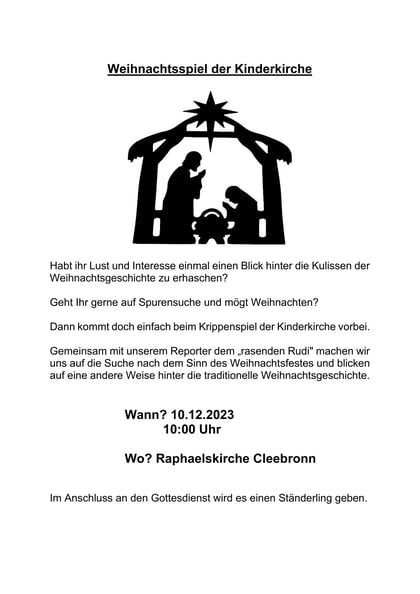 Weihnachtsspiel der Kinderkirche

Habt ihr Lust und Interesse einmal einen Blick hinter die Kulissen der Weihnachtsgeschichte zu erhaschen?

Geht Ihr gerne auf Spurensuche und mögt Weihnachten?

Dann kommt doch einfach beim Krippenspiel der Kinderkirche vorbei.

Gemeinsam mit unserem Reporter dem „rasenden Rudi" machen wir uns auf die Suche nach dem Sinn des Weihnachtsfestes und blicken auf eine andere Weise hinter die traditionelle Weihnachtsgeschichte.

Wann? 10.12.2023
10:00 Uhr

Wo? Raphaelskirche Cleebronn

Im Anschluss an den Gottesdienst wird es einen Ständerling geben.